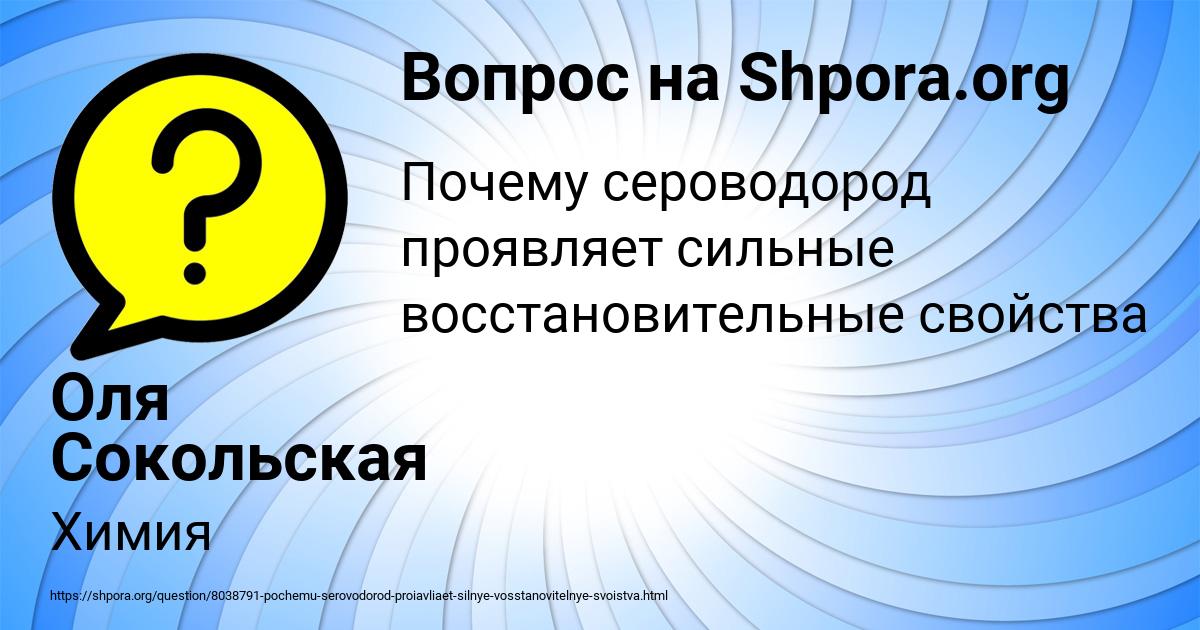 Вопрос на Shpora.org

Почему сероводород проявляет сильные восстановительные свойства

Оля Сокольская

Химия

https://shpora.org/question/8038791-pochemu-serovodorod-proiavliaet-silnye-vosstanovitelnye-svoistva.html